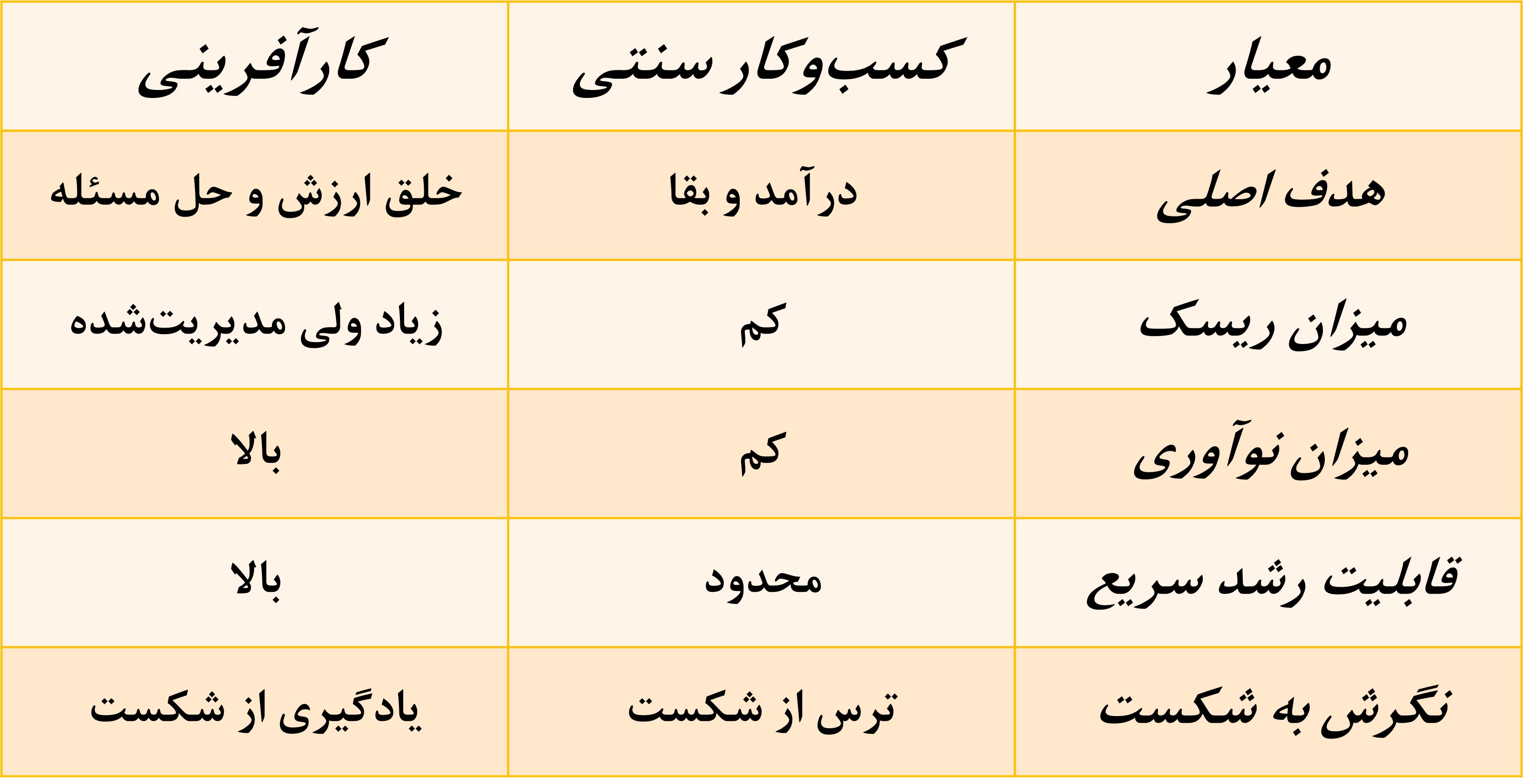 | معیار | کسب‌وکار سنتی | کارآفرینی |
|---|---|---|
| هدف اصلی | درآمد و بقا | خلق ارزش و حل مسئله |
| میزان ریسک | کم | زیاد ولی مدیریت‌شده |
| میزان نوآوری | کم | بالا |
| قابلیت رشد سریع | محدود | بالا |
| نگرش به شکست | ترس از شکست | یادگیری از شکست |